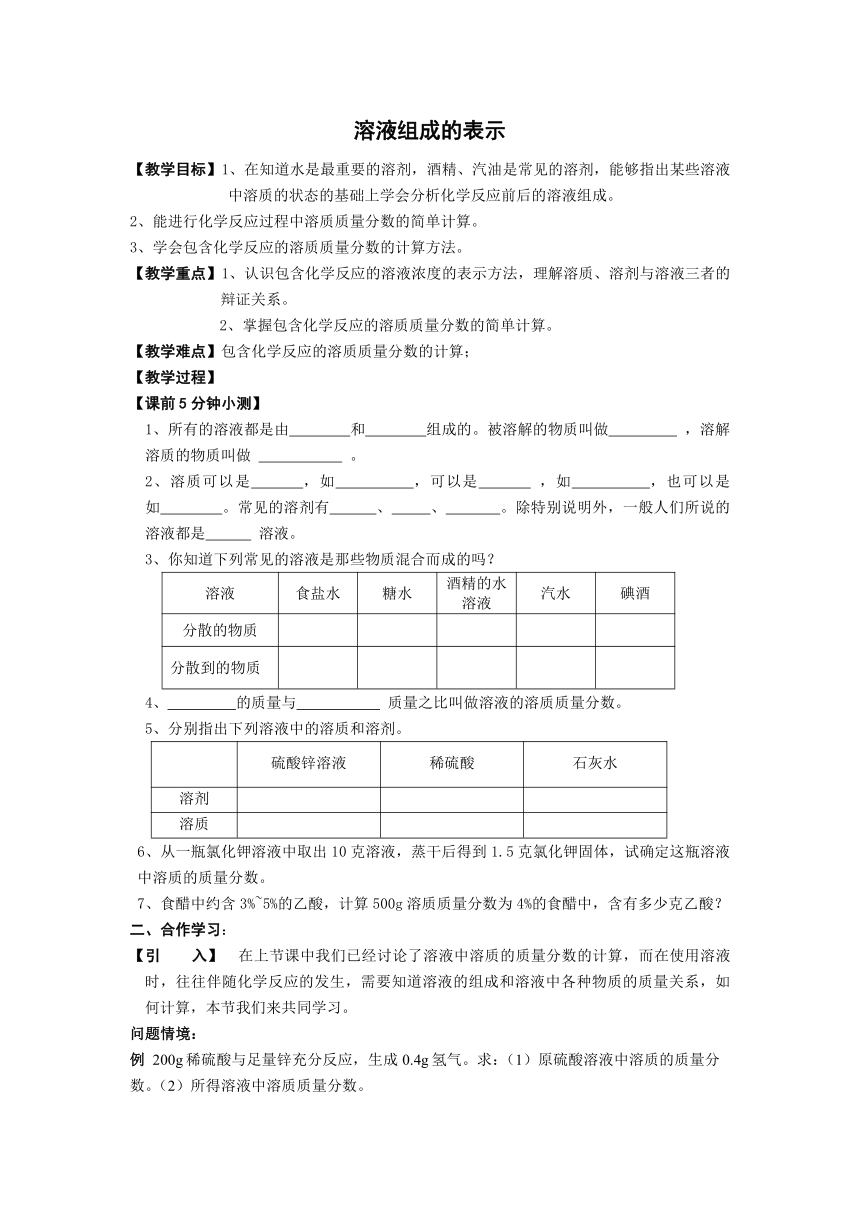 溶液组成的表示

【教学目标】1、在知道水是最重要的溶剂，酒精、汽油是常见的溶剂，能够指出某些溶液中溶质的状态的基础上学会分析化学反应前后的溶液组成。
2、能进行化学反应过程中溶质质量分数的简单计算。
3、学会包含化学反应的溶质质量分数的计算方法。
【教学重点】1、认识包含化学反应的溶液浓度的表示方法，理解溶质、溶剂与溶液三者的辩证关系。
2、掌握包含化学反应的溶质质量分数的简单计算。
【教学难点】包含化学反应的溶质质量分数的计算；
【教学过程】
【课前5分钟小测】
1、所有的溶液都是由________和________组成的。被溶解的物质叫做_________ ，溶解溶质的物质叫做 ___________ 。
2、溶质可以是_______，如__________，可以是_______ ，如__________，也可以是如________。常见的溶剂有______、_____、_______。除特别说明外，一般人们所说的溶液都是______ 溶液。
3、你知道下列常见的溶液是那些物质混合而成的吗？

| 溶液 | 食盐水 | 糖水 | 酒精的水溶液 | 汽水 | 碘酒 |
|---|---|---|---|---|---|
| 分散的物质 | | | | | |
| 分散到的物质 | | | | | |

4、_________的质量与___________ 质量之比叫做溶液的溶质质量分数。
5、分别指出下列溶液中的溶质和溶剂。

| | 硫酸锌溶液 | 稀硫酸 | 石灰水 |
|---|---|---|---|
| 溶剂 | | | |
| 溶质 | | | |

6、从一瓶氯化钾溶液中取出10克溶液，蒸干后得到1.5克氯化钾固体，试确定这瓶溶液中溶质的质量分数。
7、食醋中约含3%~5%的乙酸，计算500g溶质质量分数为4%的食醋中，含有多少克乙酸？
二、合作学习：
【引 入】 在上节课中我们已经讨论了溶液中溶质的质量分数的计算，而在使用溶液时，往往伴随化学反应的发生，需要知道溶液的组成和溶液中各种物质的质量关系，如何计算，本节我们来共同学习。
问题情境：
例 200g稀硫酸与足量锌充分反应，生成0.4g氢气。求：（1）原硫酸溶液中溶质的质量分数。（2）所得溶液中溶质质量分数。